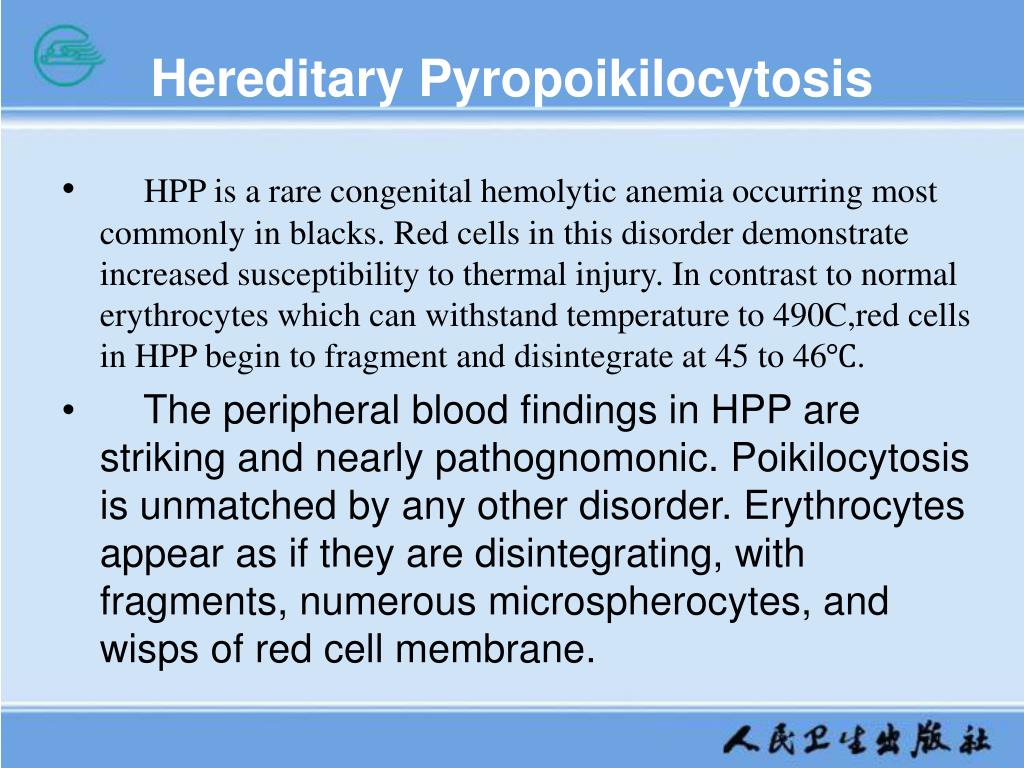 Hereditary Pyropoikilocytosis

• HPP is a rare congenital hemolytic anemia occurring most commonly in blacks. Red cells in this disorder demonstrate increased susceptibility to thermal injury. In contrast to normal erythrocytes which can withstand temperature to 490C,red cells in HPP begin to fragment and disintegrate at 45 to 46℃.

• The peripheral blood findings in HPP are striking and nearly pathognomonic. Poikilocytosis is unmatched by any other disorder. Erythrocytes appear as if they are disintegrating, with fragments, numerous microspherocytes, and wisps of red cell membrane.

人民卫生出版社